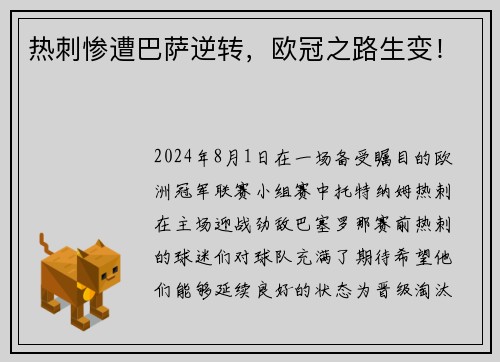 热刺惨遭巴萨逆转，欧冠之路生变！

2024年8月1日在一场备受瞩目的欧洲冠军联赛小组赛中托特纳姆热刺在主场迎战劲敌巴塞罗那赛前热刺的球迷们对球队充满了期待希望他们能够延续良好的状态为晋级淘汰